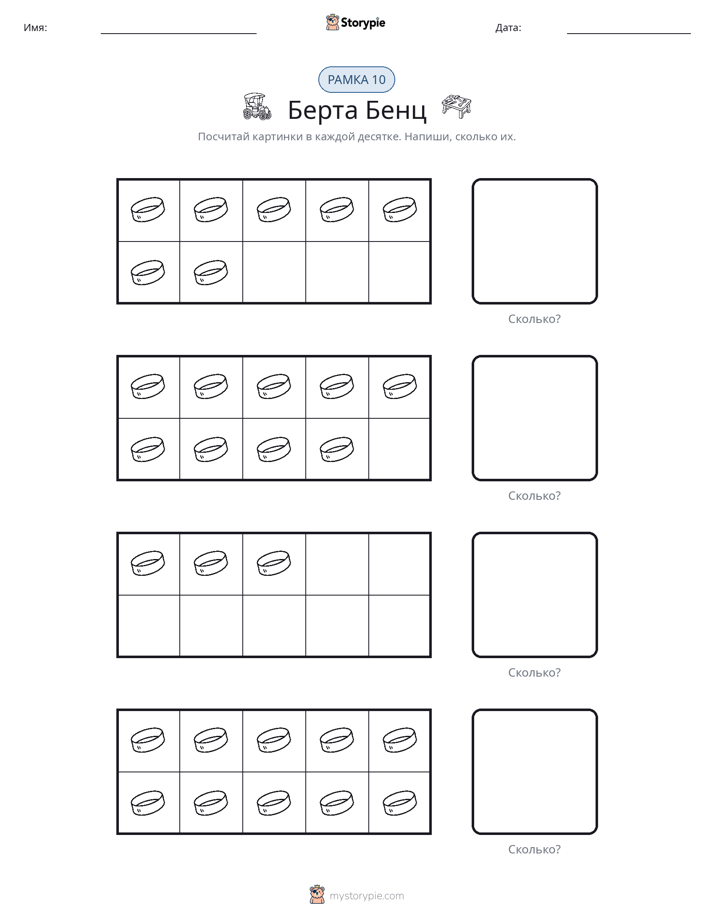 Имя: ____ Storypie Дата: ____

РАМКА 10

Берта Бенц

Посчитай картинки в каждой десятке. Напиши, сколько их.

Сколько?

Сколько?

Сколько?

Сколько?

mystorypie.com